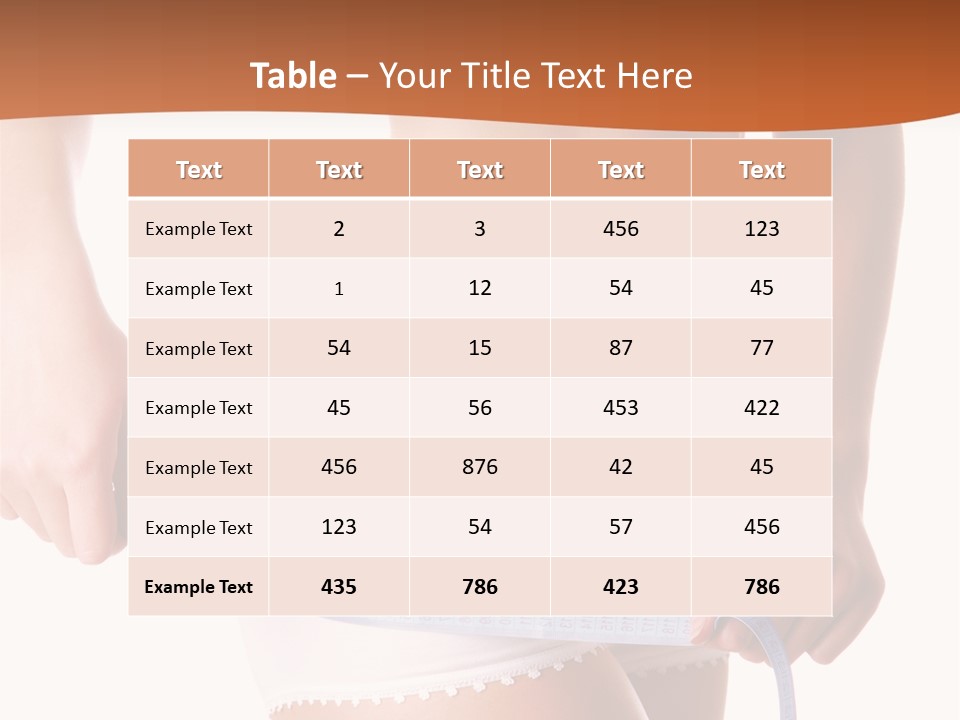 Table – Your Title Text Here

| Text | Text | Text | Text | Text |
|---|---|---|---|---|
| Example Text | 2 | 3 | 456 | 123 |
| Example Text | 1 | 12 | 54 | 45 |
| Example Text | 54 | 15 | 87 | 77 |
| Example Text | 45 | 56 | 453 | 422 |
| Example Text | 456 | 876 | 42 | 45 |
| Example Text | 123 | 54 | 57 | 456 |
| Example Text | 435 | 786 | 423 | 786 |